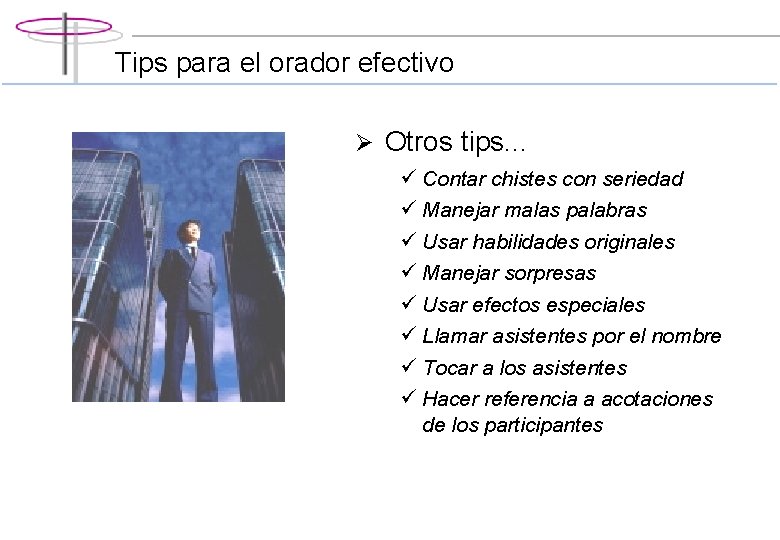 Tips para el orador efectivo

➢ Otros tips…

✓ Contar chistes con seriedad
✓ Manejar malas palabras
✓ Usar habilidades originales
✓ Manejar sorpresas
✓ Usar efectos especiales
✓ Llamar asistentes por el nombre
✓ Tocar a los asistentes
✓ Hacer referencia a acotaciones de los participantes